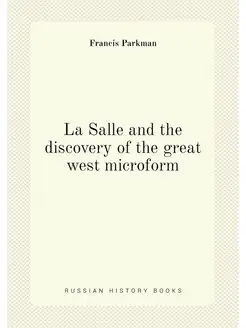 Francis Parkman

La Salle and the discovery of the great west microform

RUSSIAN HISTORY BOOKS